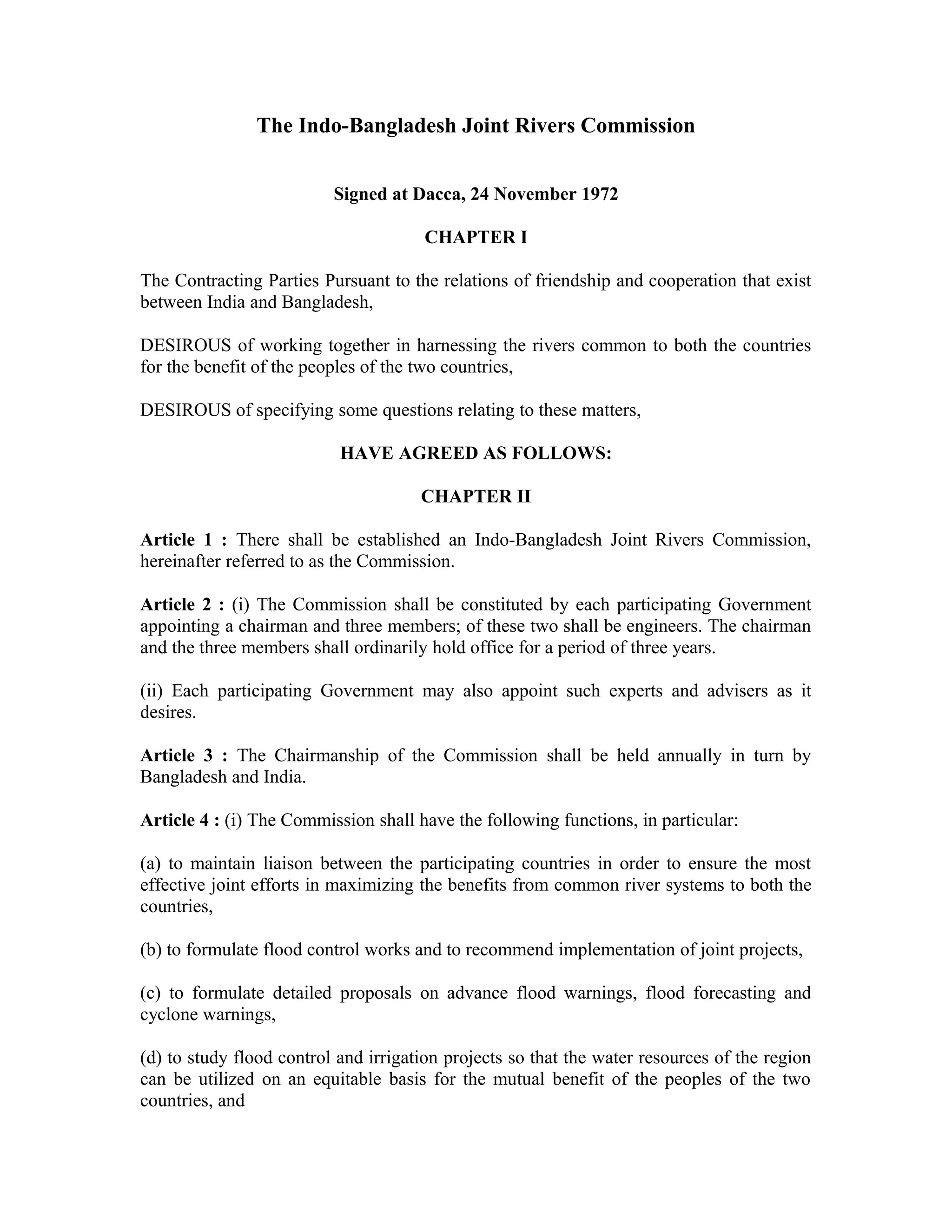 The Indo-Bangladesh Joint Rivers Commission

Signed at Dacca, 24 November 1972

CHAPTER I

The Contracting Parties Pursuant to the relations of friendship and cooperation that exist between India and Bangladesh,

DESIROUS of working together in harnessing the rivers common to both the countries for the benefit of the peoples of the two countries,

DESIROUS of specifying some questions relating to these matters,

HAVE AGREED AS FOLLOWS:

CHAPTER II

Article 1 : There shall be established an Indo-Bangladesh Joint Rivers Commission, hereinafter referred to as the Commission.

Article 2 : (i) The Commission shall be constituted by each participating Government appointing a chairman and three members; of these two shall be engineers. The chairman and the three members shall ordinarily hold office for a period of three years.

(ii) Each participating Government may also appoint such experts and advisers as it desires.

Article 3 : The Chairmanship of the Commission shall be held annually in turn by Bangladesh and India.

Article 4 : (i) The Commission shall have the following functions, in particular:

(a) to maintain liaison between the participating countries in order to ensure the most effective joint efforts in maximizing the benefits from common river systems to both the countries,

(b) to formulate flood control works and to recommend implementation of joint projects,

(c) to formulate detailed proposals on advance flood warnings, flood forecasting and cyclone warnings,

(d) to study flood control and irrigation projects so that the water resources of the region can be utilized on an equitable basis for the mutual benefit of the peoples of the two countries, and